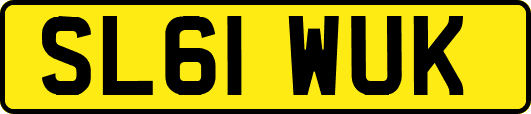 SL61 WUK